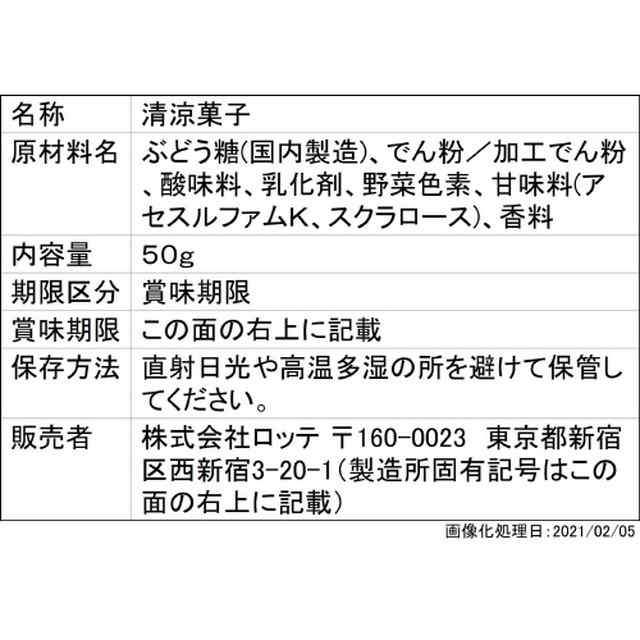 | 名称 | 清涼菓子 |
|---|---|
| 原材料名 | ぶどう糖(国内製造)、でん粉／加工でん粉、酸味料、乳化剤、野菜色素、甘味料(アセスルファムK、スクラロース)、香料 |
| 内容量 | 50g |
| 期限区分 | 賞味期限 |
| 賞味期限 | この面の右上に記載 |
| 保存方法 | 直射日光や高温多湿の所を避けて保管してください。 |
| 販売者 | 株式会社ロッテ 〒160-0023 東京都新宿区西新宿3-20-1(製造所固有記号はこの面の右上に記載) |

画像化処理日:2021/02/05